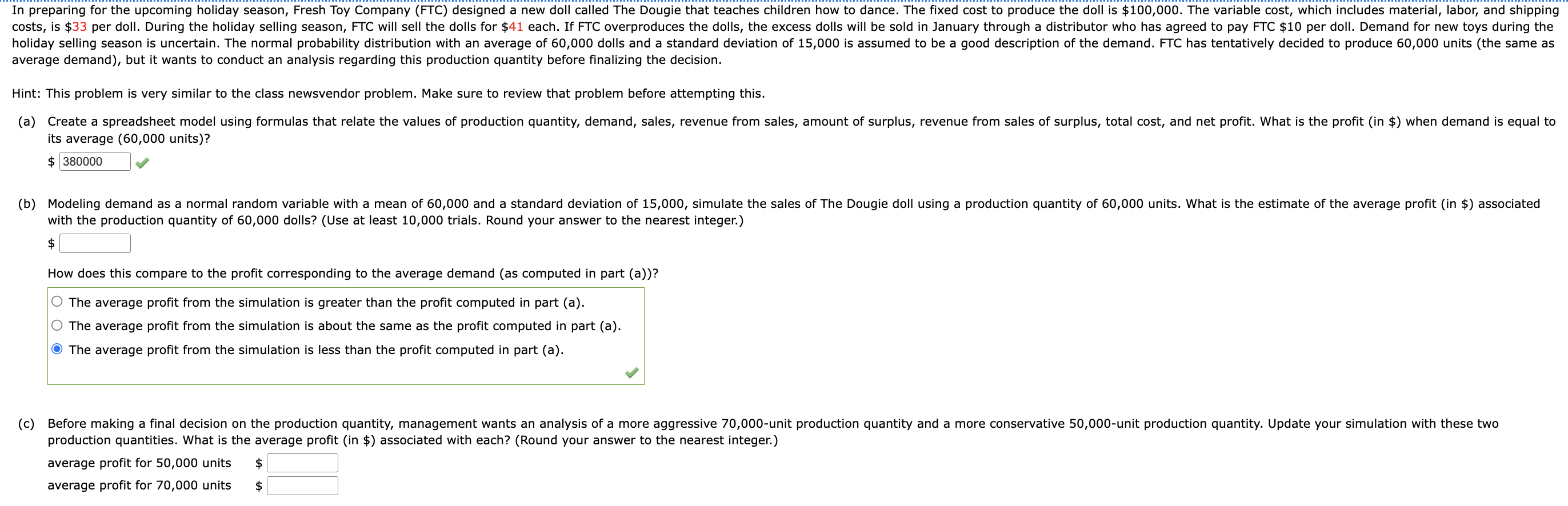 In preparing for the upcoming holiday season, Fresh Toy Company (FTC) designed a new doll called The Dougie that teaches children how to dance. The fixed cost to produce the doll is \$100,000. The variable cost, which includes material, labor, and shipping costs, is \$33 per doll. During the holiday selling season, FTC will sell the dolls for \$41 each. If FTC overproduces the dolls, the excess dolls will be sold in January through a distributor who has agreed to pay FTC \$10 per doll. Demand for new toys during the holiday selling season is uncertain. The normal probability distribution with an average of 60,000 dolls and a standard deviation of 15,000 is assumed to be a good description of the demand. FTC has tentatively decided to produce 60,000 units (the same as average demand), but it wants to conduct an analysis regarding this production quantity before finalizing the decision.

Hint: This problem is very similar to the class newsvendor problem. Make sure to review that problem before attempting this.

(a) Create a spreadsheet model using formulas that relate the values of production quantity, demand, sales, revenue from sales, amount of surplus, revenue from sales of surplus, total cost, and net profit. What is the profit (in \$) when demand is equal to its average (60,000 units)?

\$ 380000

(b) Modeling demand as a normal random variable with a mean of 60,000 and a standard deviation of 15,000, simulate the sales of The Dougie doll using a production quantity of 60,000 units. What is the estimate of the average profit (in \$) associated with the production quantity of 60,000 dolls? (Use at least 10,000 trials. Round your answer to the nearest integer.)

\$

How does this compare to the profit corresponding to the average demand (as computed in part (a))?

The average profit from the simulation is greater than the profit computed in part (a).

The average profit from the simulation is about the same as the profit computed in part (a).

The average profit from the simulation is less than the profit computed in part (a).

(c) Before making a final decision on the production quantity, management wants an analysis of a more aggressive 70,000-unit production quantity and a more conservative 50,000-unit production quantity. Update your simulation with these two production quantities. What is the average profit (in \$) associated with each? (Round your answer to the nearest integer.)

average profit for 50,000 units \$

average profit for 70,000 units \$